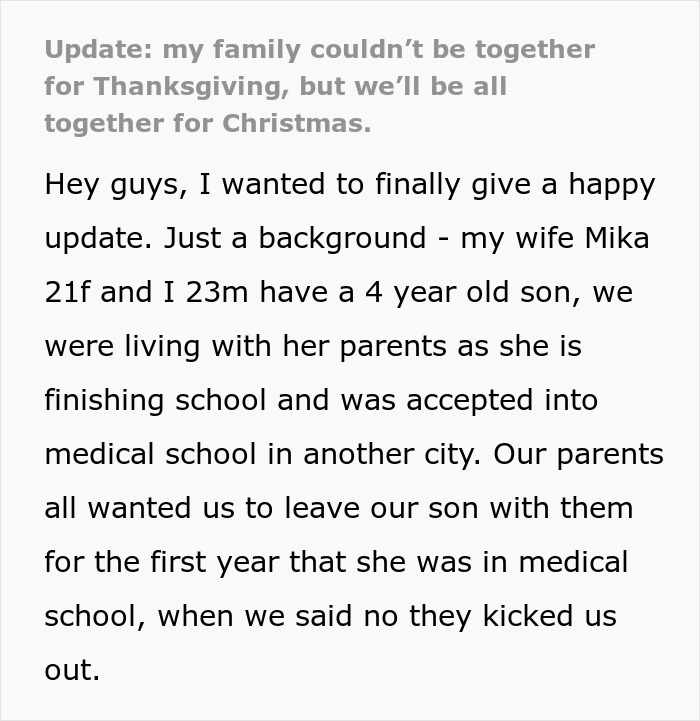 Update: my family couldn’t be together for Thanksgiving, but we’ll be all together for Christmas.

Hey guys, I wanted to finally give a happy update. Just a background - my wife Mika 21f and I 23m have a 4 year old son, we were living with her parents as she is finishing school and was accepted into medical school in another city. Our parents all wanted us to leave our son with them for the first year that she was in medical school, when we said no they kicked us out.